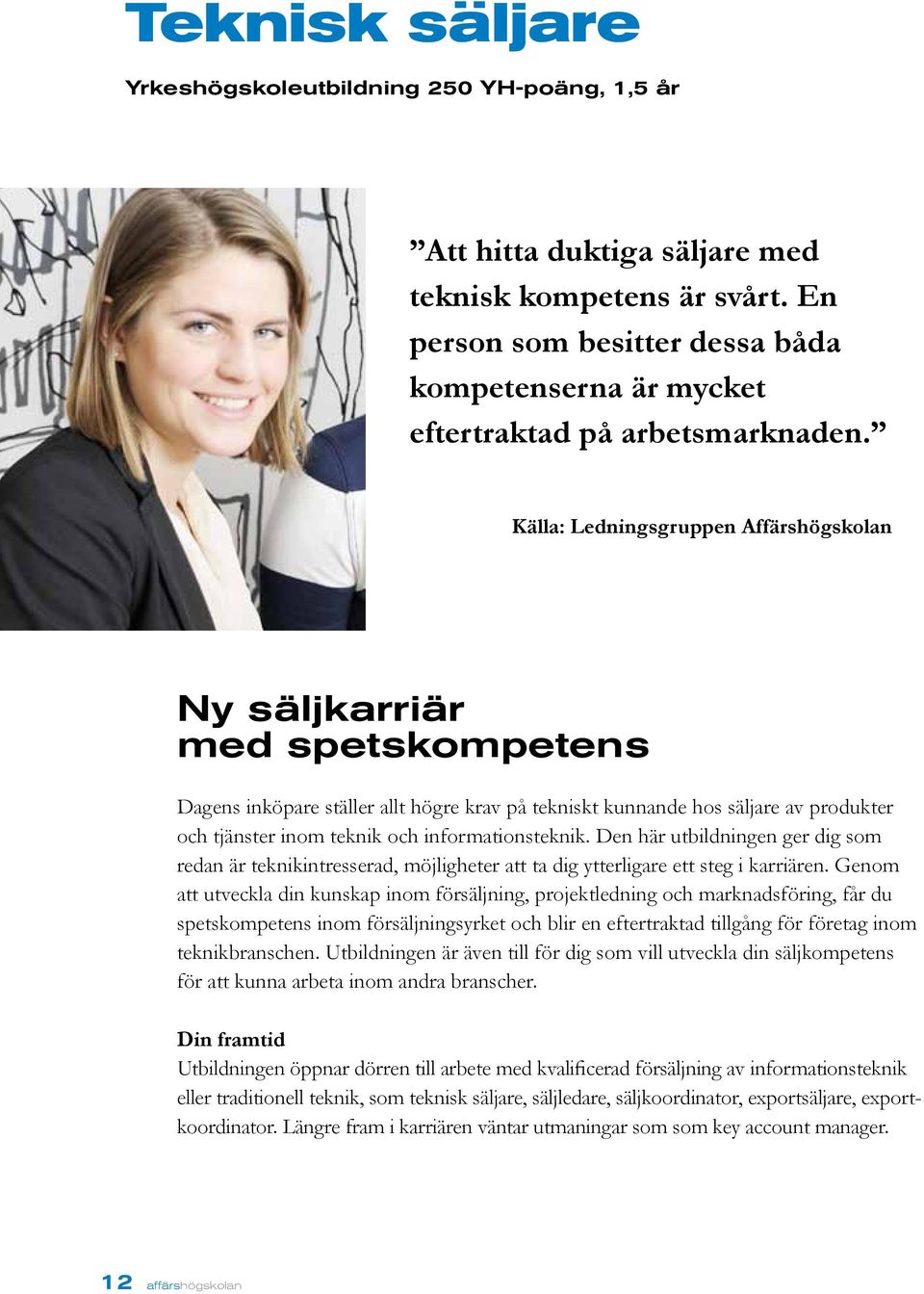 Teknisk säljare

Yrkeshögskoleutbildning 250 YH-poäng, 1,5 år

”Att hitta duktiga säljare med teknisk kompetens är svårt. En person som besitter dessa båda kompetenserna är mycket eftertraktad på arbetsmarknaden.”

Källa: Ledningsgruppen Affärshögskolan

Ny säljkarriär med spetskompetens

Dagens inköpare ställer allt högre krav på tekniskt kunnande hos säljare av produkter och tjänster inom teknik och informationsteknik. Den här utbildningen ger dig som redan är teknikintresserad, möjligheter att ta dig ytterligare ett steg i karriären. Genom att utveckla din kunskap inom försäljning, projektledning och marknadsföring, får du spetskompetens inom försäljningsyrket och blir en eftertraktad tillgång för företag inom teknikbranschen. Utbildningen är även till för dig som vill utveckla din säljkompetens för att kunna arbeta inom andra branscher.

Din framtid
Utbildningen öppnar dörren till arbete med kvalificerad försäljning av informationsteknik eller traditionell teknik, som teknisk säljare, säljledare, säljkoordinator, exportsäljare, exportkoordinator. Längre fram i karriären väntar utmaningar som som key account manager.

12 affärshögskolan